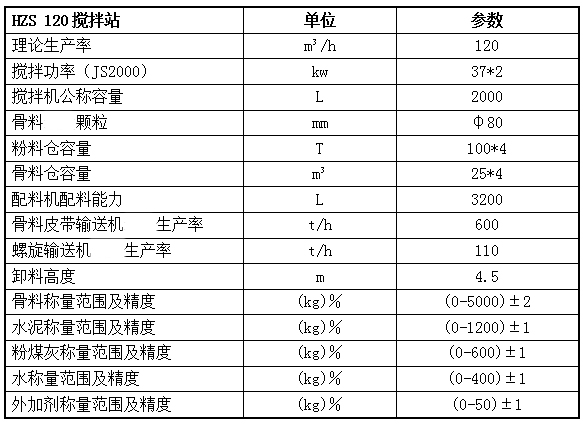 | HZS 120搅拌站 | 单位 | 参数 |
|---|---|---|
| 理论生产率 | $m^3/h$ | 120 |
| 搅拌功率（JS2000） | kw | 37*2 |
| 搅拌机公称容量 | L | 2000 |
| 骨料 颗粒 | mm | Φ80 |
| 粉料仓容量 | T | 100*4 |
| 骨料仓容量 | $m^3$ | 25*4 |
| 配料机配料能力 | L | 3200 |
| 骨料皮带输送机 生产率 | t/h | 600 |
| 螺旋输送机 生产率 | t/h | 110 |
| 卸料高度 | m | 4.5 |
| 骨料称量范围及精度 | (kg)% | (0-5000)±2 |
| 水泥称量范围及精度 | (kg)% | (0-1200)±1 |
| 粉煤灰称量范围及精度 | (kg)% | (0-600)±1 |
| 水称量范围及精度 | (kg)% | (0-400)±1 |
| 外加剂称量范围及精度 | (kg)% | (0-50)±1 |